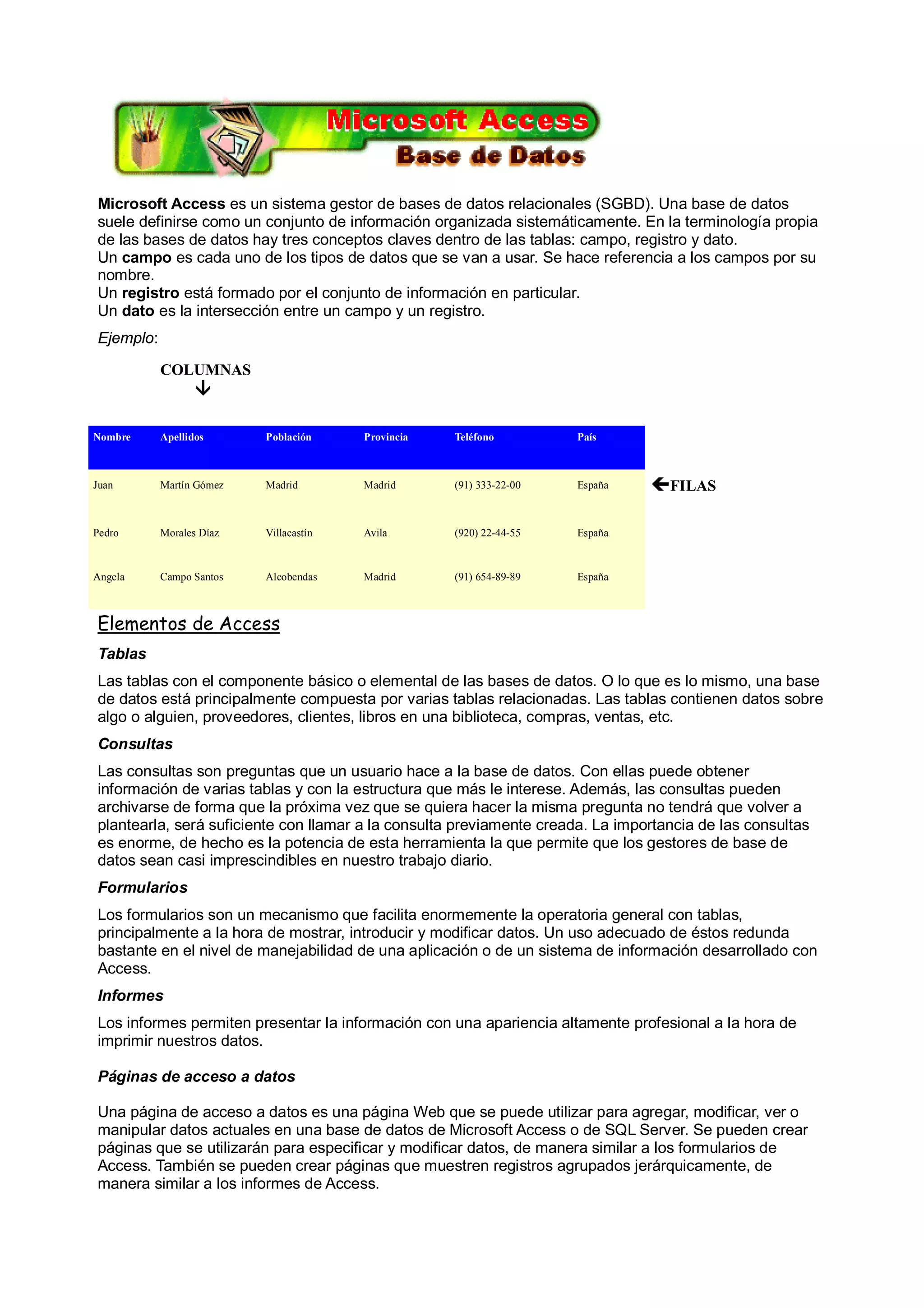 Microsoft Access
Base de Datos

Microsoft Access es un sistema gestor de bases de datos relacionales (SGBD). Una base de datos suele definirse como un conjunto de información organizada sistemáticamente. En la terminología propia de las bases de datos hay tres conceptos claves dentro de las tablas: campo, registro y dato.
Un campo es cada uno de los tipos de datos que se van a usar. Se hace referencia a los campos por su nombre.
Un registro está formado por el conjunto de información en particular.
Un dato es la intersección entre un campo y un registro.

Ejemplo:

COLUMNAS
↓

| Nombre | Apellidos | Población | Provincia | Teléfono | País |
|---|---|---|---|---|---|
| Juan | Martín Gómez | Madrid | Madrid | (91) 333-22-00 | España |
| Pedro | Morales Díaz | Villacastín | Avila | (920) 22-44-55 | España |
| Angela | Campo Santos | Alcobendas | Madrid | (91) 654-89-89 | España |

←FILAS

Elementos de Access

Tablas

Las tablas con el componente básico o elemental de las bases de datos. O lo que es lo mismo, una base de datos está principalmente compuesta por varias tablas relacionadas. Las tablas contienen datos sobre algo o alguien, proveedores, clientes, libros en una biblioteca, compras, ventas, etc.

Consultas

Las consultas son preguntas que un usuario hace a la base de datos. Con ellas puede obtener información de varias tablas y con la estructura que más le interese. Además, las consultas pueden archivarse de forma que la próxima vez que se quiera hacer la misma pregunta no tendrá que volver a plantearla, será suficiente con llamar a la consulta previamente creada. La importancia de las consultas es enorme, de hecho es la potencia de esta herramienta la que permite que los gestores de base de datos sean casi imprescindibles en nuestro trabajo diario.

Formularios

Los formularios son un mecanismo que facilita enormemente la operatoria general con tablas, principalmente a la hora de mostrar, introducir y modificar datos. Un uso adecuado de éstos redunda bastante en el nivel de manejabilidad de una aplicación o de un sistema de información desarrollado con Access.

Informes

Los informes permiten presentar la información con una apariencia altamente profesional a la hora de imprimir nuestros datos.

Páginas de acceso a datos

Una página de acceso a datos es una página Web que se puede utilizar para agregar, modificar, ver o manipular datos actuales en una base de datos de Microsoft Access o de SQL Server. Se pueden crear páginas que se utilizarán para especificar y modificar datos, de manera similar a los formularios de Access. También se pueden crear páginas que muestren registros agrupados jerárquicamente, de manera similar a los informes de Access.